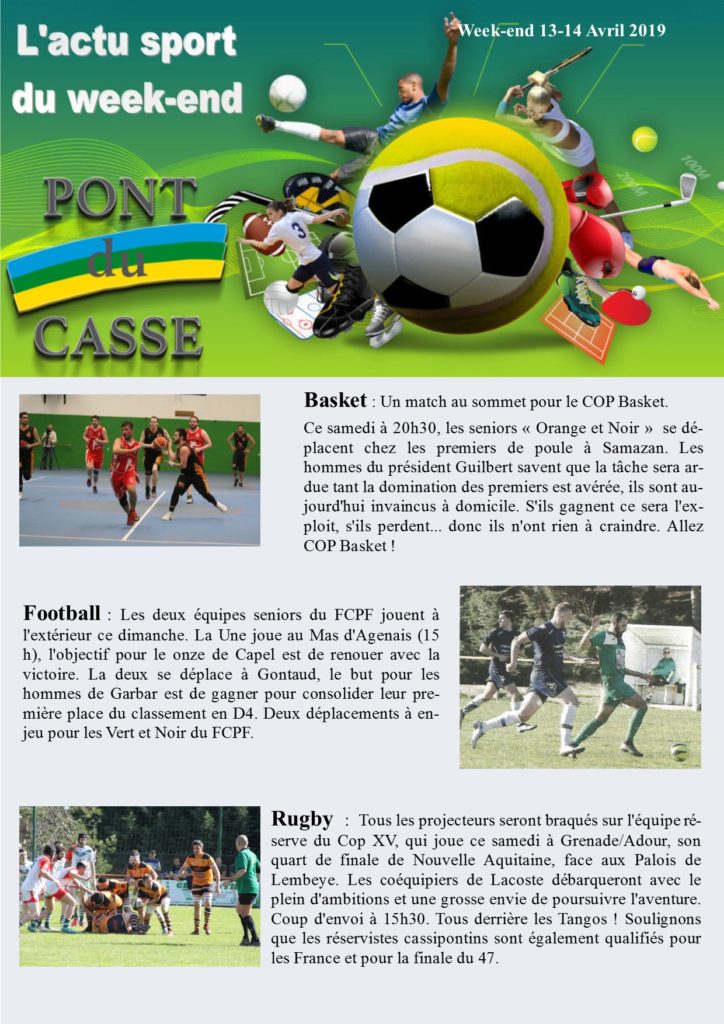 L'actu sport du week-end

Week-end 13-14 Avril 2019

PONT du CASSE

**Basket** : Un match au sommet pour le COP Basket.

Ce samedi à 20h30, les seniors « Orange et Noir » se déplacent chez les premiers de poule à Samazan. Les hommes du président Guilbert savent que la tâche sera ardue tant la domination des premiers est avérée, ils sont aujourd'hui invaincus à domicile. S'ils gagnent ce sera l'exploit, s'ils perdent... donc ils n'ont rien à craindre. Allez COP Basket !

**Football** : Les deux équipes seniors du FCPF jouent à l'extérieur ce dimanche. La Une joue au Mas d'Agenais (15 h), l'objectif pour le onze de Capel est de renouer avec la victoire. La deux se déplace à Gontaud, le but pour les hommes de Garbar est de gagner pour consolider leur première place du classement en D4. Deux déplacements à enjeu pour les Vert et Noir du FCPF.

**Rugby** : Tous les projecteurs seront braqués sur l'équipe réserve du Cop XV, qui joue ce samedi à Grenade/Adour, son quart de finale de Nouvelle Aquitaine, face aux Palois de Lembeye. Les coéquipiers de Lacoste débarqueront avec le plein d'ambitions et une grosse envie de poursuivre l'aventure. Coup d'envoi à 15h30. Tous derrière les Tangos ! Soulignons que les réservistes cassipontins sont également qualifiés pour les France et pour la finale du 47.